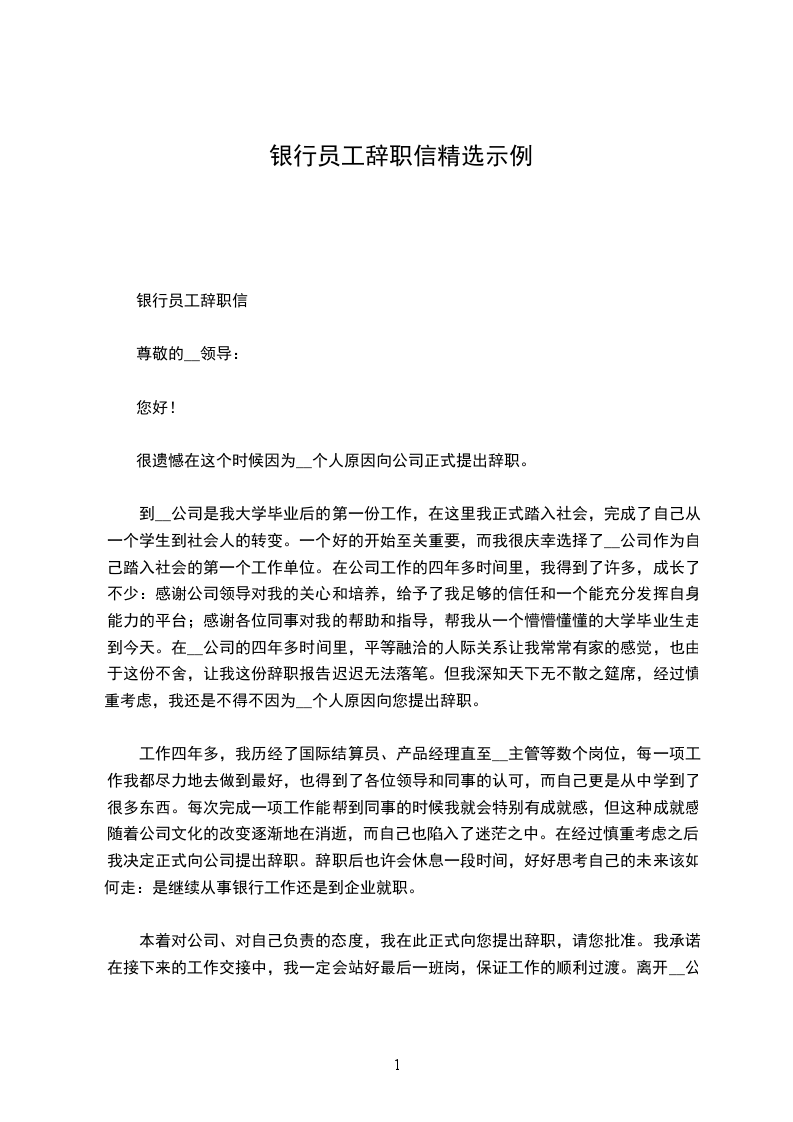 银行员工辞职信精选示例

银行员工辞职信

尊敬的__领导：

您好！

很遗憾在这个时候因为__个人原因向公司正式提出辞职。

到__公司是我大学毕业后的第一份工作，在这里我正式踏入社会，完成了自己从一个学生到社会人的转变。一个好的开始至关重要，而我很庆幸选择了__公司作为自己踏入社会的第一个工作单位。在公司工作的四年多时间里，我得到了许多，成长了不少：感谢公司领导对我的关心和培养，给予了我足够的信任和一个能充分发挥自身能力的平台；感谢各位同事对我的帮助和指导，帮我从一个懵懵懂懂的大学毕业生走到今天。在__公司的四年多时间里，平等融洽的人际关系让我常常有家的感觉，也由于这份不舍，让我这份辞职报告迟迟无法落笔。但我深知天下无不散之筵席，经过慎重考虑，我还是不得不因为__个人原因向您提出辞职。

工作四年多，我历经了国际结算员、产品经理直至__主管等数个岗位，每一项工作我都尽力地去做到最好，也得到了各位领导和同事的认可，而自己更是从中学到了很多东西。每次完成一项工作能帮到同事的时候我就会特别有成就感，但这种成就感随着公司文化的改变逐渐地在消逝，而自己也陷入了迷茫之中。在经过慎重考虑之后我决定正式向公司提出辞职。辞职后也许会休息一段时间，好好思考自己的未来该如何走：是继续从事银行工作还是到企业就职。

本着对公司、对自己负责的态度，我在此正式向您提出辞职，请您批准。我承诺在接下来的工作交接中，我一定会站好最后一班岗，保证工作的顺利过渡。离开__公

1